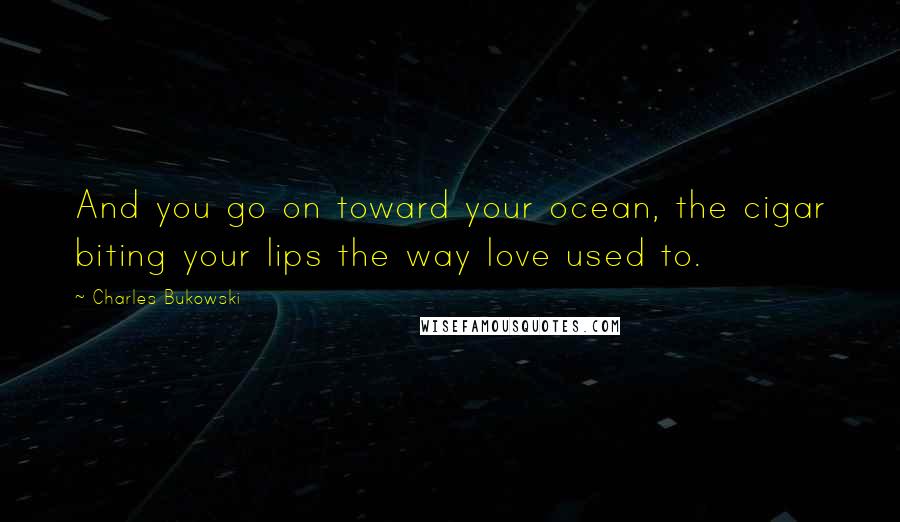 And you go on toward your ocean, the cigar biting your lips the way love used to.

~ Charles Bukowski

WISEFAMOUSQUOTES.COM